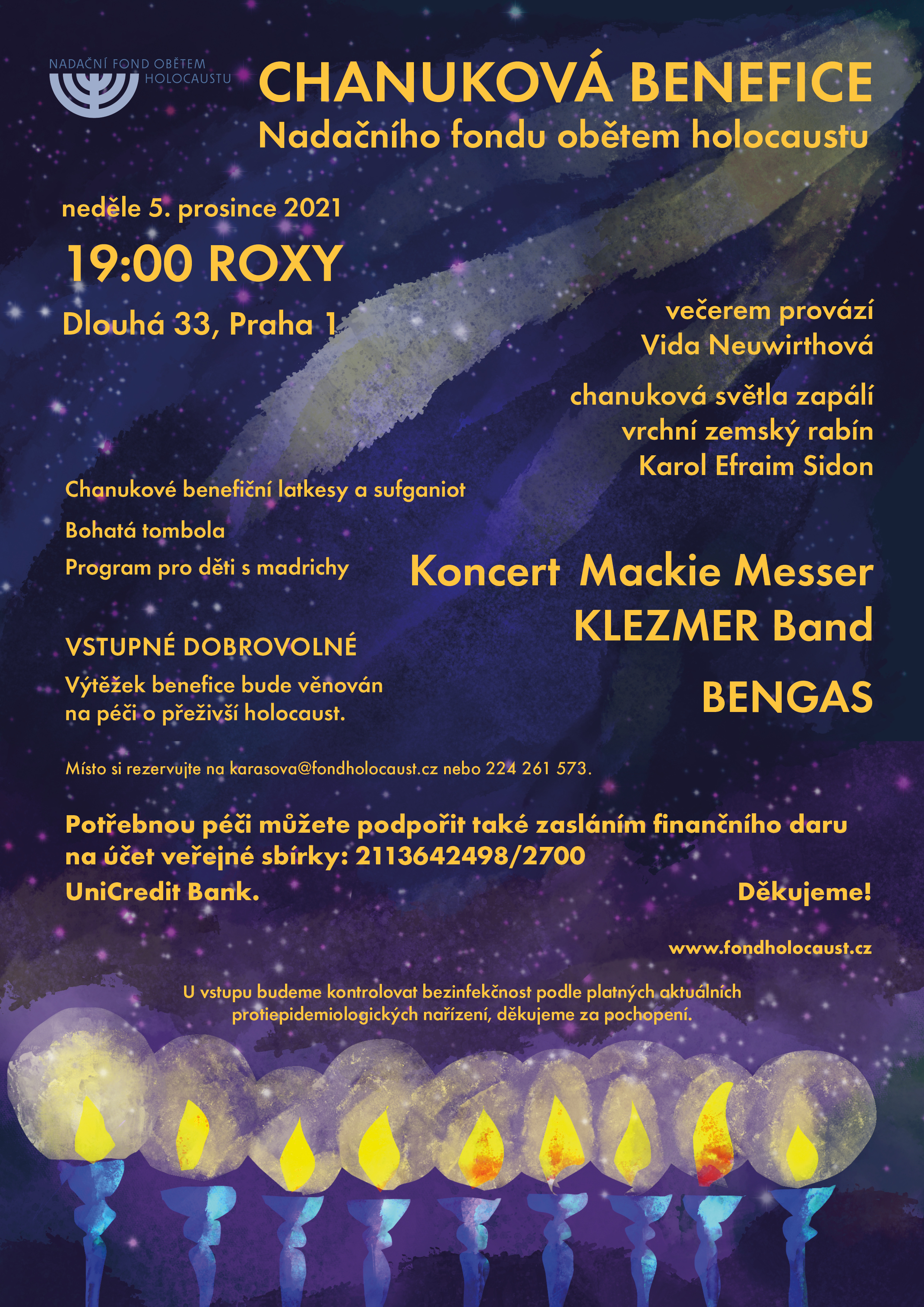 NADAČNÍ FOND OBĚTEM HOLOCAUSTU

CHANUKOVÁ BENEFICE
Nadačního fondu obětem holocaustu

neděle 5. prosince 2021

19:00 ROXY

Dlouhá 33, Praha 1

večerem provází
Vida Neuwirthová

chanuková světla zapálí
vrchní zemský rabín
Karol Efraim Sidon

Chanukové benefiční latkesy a sufganiot

Bohatá tombola

Program pro děti s madrichy

Koncert Mackie Messer
KLEZMER Band

BENGAS

VSTUPNÉ DOBROVOLNÉ

Výtěžek benefice bude věnován na péči o přeživší holocaust.

Místo si rezervujte na karasova@fondholocaust.cz nebo 224 261 573.

Potřebnou péči můžete podpořit také zasláním finančního daru na účet veřejné sbírky: 2113642498/2700 UniCredit Bank.

Děkujeme!

www.fondholocaust.cz

U vstupu budeme kontrolovat bezinfekčnost podle platných aktuálních protiepidemiologických nařízení, děkujeme za pochopení.